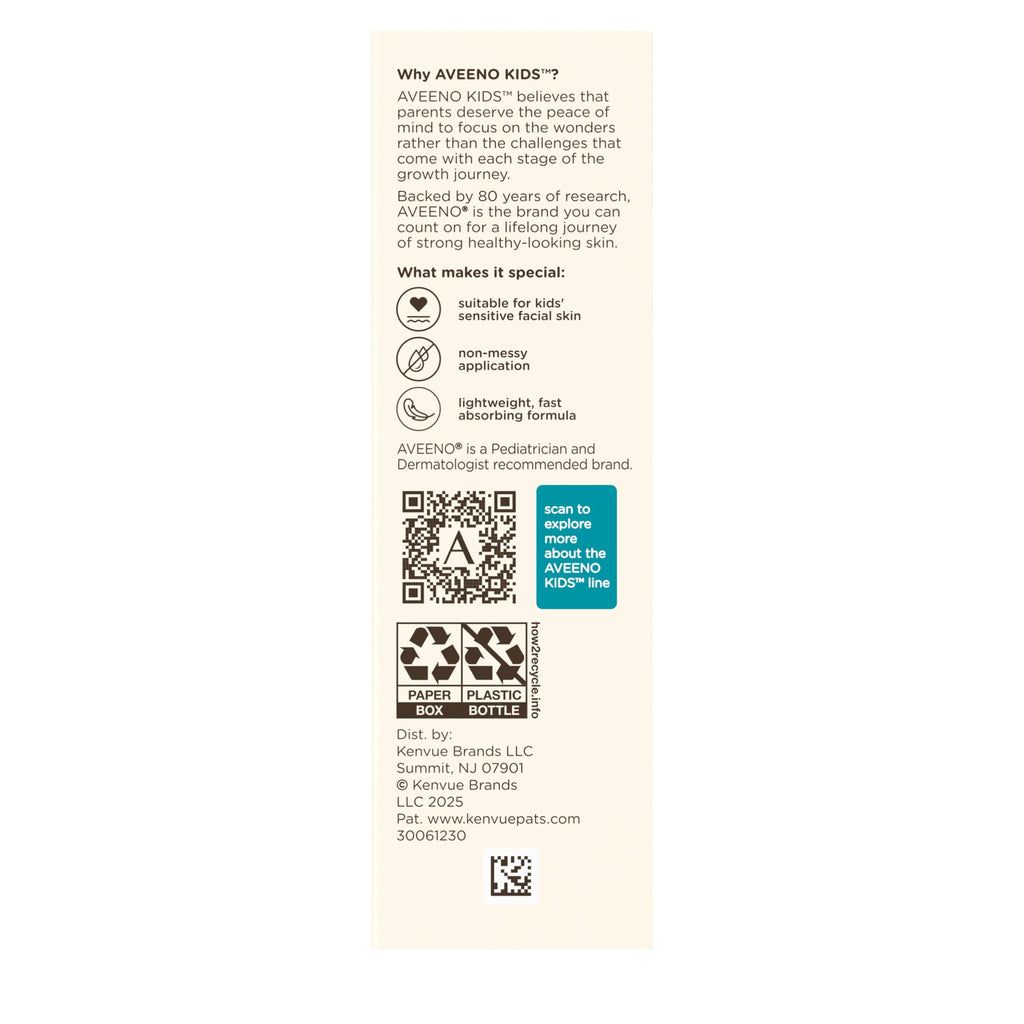 Why AVEENO KIDS™?

AVEENO KIDS™ believes that parents deserve the peace of mind to focus on the wonders rather than the challenges that come with each stage of the growth journey.

Backed by 80 years of research, AVEENO® is the brand you can count on for a lifelong journey of strong healthy-looking skin.

What makes it special:

suitable for kids' sensitive facial skin

non-messy application

lightweight, fast absorbing formula

AVEENO® is a Pediatrician and Dermatologist recommended brand.

A

scan to explore more about the AVEENO KIDS™ line

PAPER BOX

PLASTIC BOTTLE

how2recycle.info

Dist. by:
Kenvue Brands LLC
Summit, NJ 07901
© Kenvue Brands LLC 2025
Pat. www.kenvuepats.com
30061230